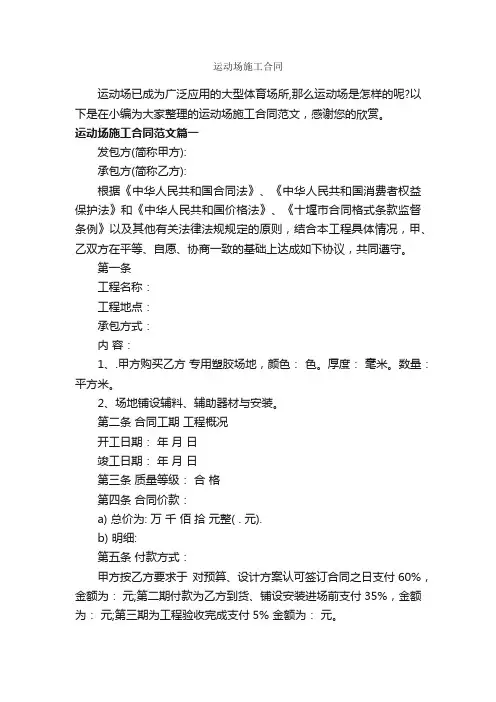 运动场施工合同

运动场已成为广泛应用的大型体育场所,那么运动场是怎样的呢?以下是在小编为大家整理的运动场施工合同范文，感谢您的欣赏。

运动场施工合同范文篇一

发包方(简称甲方):

承包方(简称乙方):

根据《中华人民共和国合同法》、《中华人民共和国消费者权益保护法》和《中华人民共和国价格法》、《十堰市合同格式条款监督条例》以及其他有关法律法规规定的原则，结合本工程具体情况，甲、乙双方在平等、自愿、协商一致的基础上达成如下协议，共同遵守。

第一条

工程名称：

工程地点：

承包方式：

内 容：

1、.甲方购买乙方 专用塑胶场地，颜色： 色。厚度： 毫米。数量：平方米。

2、场地铺设辅料、辅助器材与安装。

第二条 合同工期 工程概况

开工日期： 年 月 日

竣工日期： 年 月 日

第三条 质量等级： 合 格

第四条 合同价款：

a) 总价为: 万 千 佰 拾 元整( . 元).

b) 明细:

第五条 付款方式：

甲方按乙方要求于 对预算、设计方案认可签订合同之日支付 60%，金额为： 元;第二期付款为乙方到货、铺设安装进场前支付 35%，金额为： 元;第三期为工程验收完成支付 5% 金额为： 元。